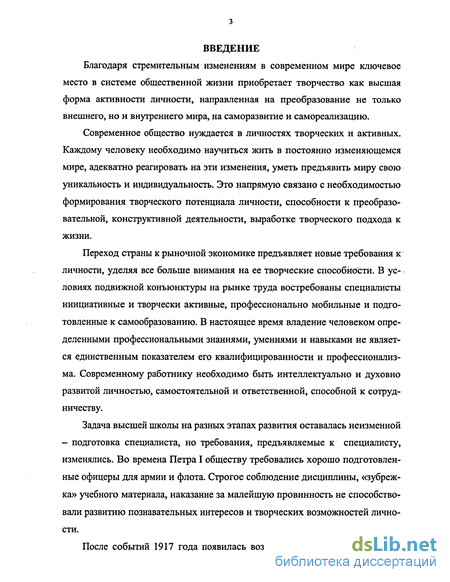 3

ВВЕДЕНИЕ

Благодаря стремительным изменениям в современном мире ключевое место в системе общественной жизни приобретает творчество как высшая форма активности личности, направленная на преобразование не только внешнего, но и внутреннего мира, на саморазвитие и самореализацию.

Современное общество нуждается в личностях творческих и активных. Каждому человеку необходимо научиться жить в постоянно изменяющемся мире, адекватно реагировать на эти изменения, уметь предъявить миру свою уникальность и индивидуальность. Это напрямую связано с необходимостью формирования творческого потенциала личности, способности к преобразовательной, конструктивной деятельности, выработке творческого подхода к жизни.

Переход страны к рыночной экономике предъявляет новые требования к личности, уделяя все больше внимания на ее творческие способности. В условиях подвижной конъюнктуры на рынке труда востребованы специалисты инициативные и творчески активные, профессионально мобильные и подготовленные к самообразованию. В настоящее время владение человеком определенными профессиональными знаниями, умениями и навыками не является единственным показателем его квалифицированности и профессионализма. Современному работнику необходимо быть интеллектуально и духовно развитой личностью, самостоятельной и ответственной, способной к сотрудничеству.

Задача высшей школы на разных этапах развития оставалась неизменной – подготовка специалиста, но требования, предъявляемые к специалисту, изменялись. Во времена Петра I обществу требовались хорошо подготовленные офицеры для армии и флота. Строгое соблюдение дисциплины, «зубрежка» учебного материала, наказание за малейшую провинность не способствовали развитию познавательных интересов и творческих возможностей личности.

После событий 1917 года появилась воз

dsLib.net
библиотека диссертаций